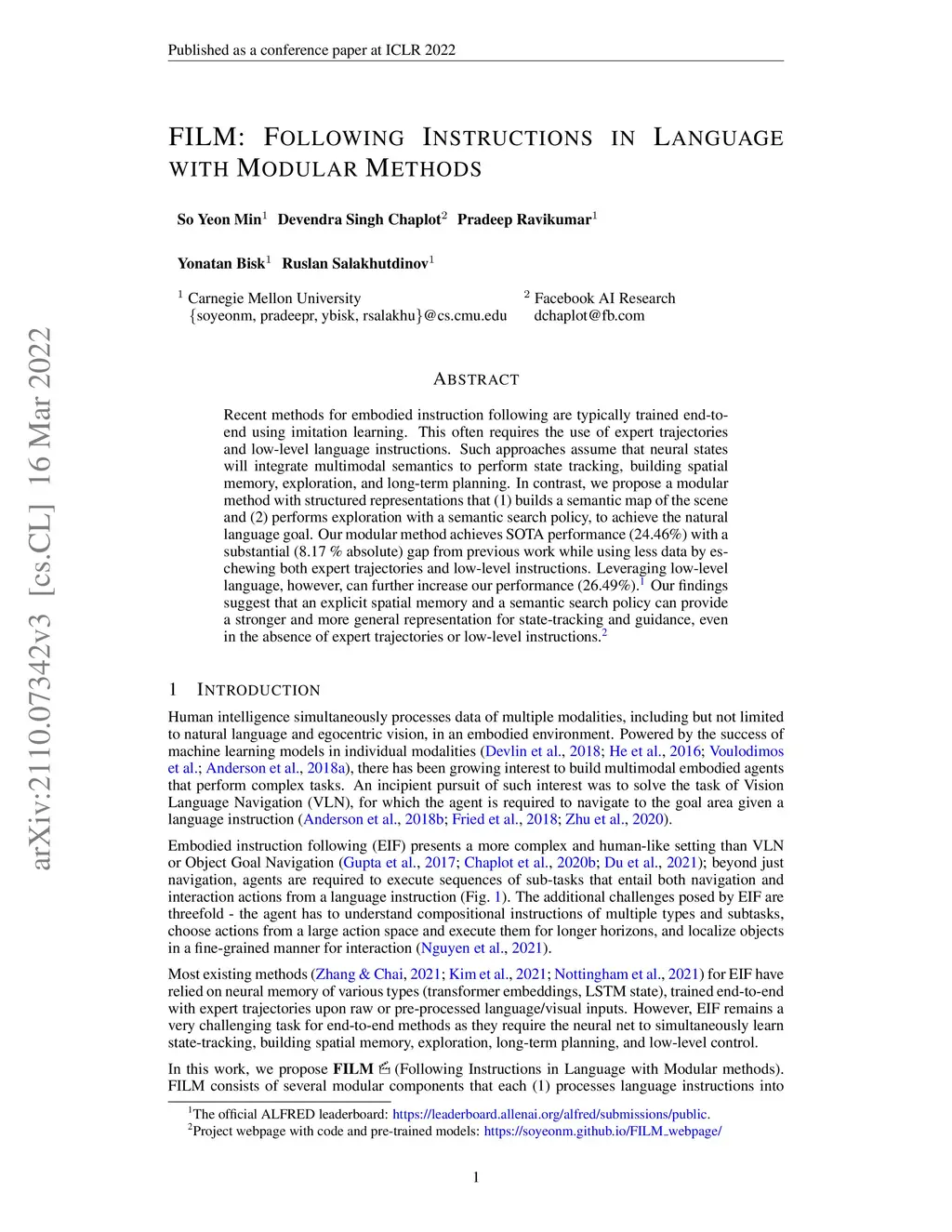 Published as a conference paper at ICLR 2022

arXiv:2110.07342v3 [cs.CL] 16 Mar 2022

FILM: FOLLOWING INSTRUCTIONS IN LANGUAGE WITH MODULAR METHODS

So Yeon Min$^1$ Devendra Singh Chaplot$^2$ Pradeep Ravikumar$^1$

Yonatan Bisk$^1$ Ruslan Salakhutdinov$^1$

$^1$ Carnegie Mellon University
{soyeonm, pradeepr, ybisk, rsalakhu}@cs.cmu.edu

$^2$ Facebook AI Research
dchaplot@fb.com

ABSTRACT

Recent methods for embodied instruction following are typically trained end-to-end using imitation learning. This often requires the use of expert trajectories and low-level language instructions. Such approaches assume that neural states will integrate multimodal semantics to perform state tracking, building spatial memory, exploration, and long-term planning. In contrast, we propose a modular method with structured representations that (1) builds a semantic map of the scene and (2) performs exploration with a semantic search policy, to achieve the natural language goal. Our modular method achieves SOTA performance (24.46%) with a substantial (8.17 % absolute) gap from previous work while using less data by eschewing both expert trajectories and low-level instructions. Leveraging low-level language, however, can further increase our performance (26.49%).$^1$ Our findings suggest that an explicit spatial memory and a semantic search policy can provide a stronger and more general representation for state-tracking and guidance, even in the absence of expert trajectories or low-level instructions.$^2$

1 INTRODUCTION

Human intelligence simultaneously processes data of multiple modalities, including but not limited to natural language and egocentric vision, in an embodied environment. Powered by the success of machine learning models in individual modalities (Devlin et al., 2018; He et al., 2016; Voulodimos et al.; Anderson et al., 2018a), there has been growing interest to build multimodal embodied agents that perform complex tasks. An incipient pursuit of such interest was to solve the task of Vision Language Navigation (VLN), for which the agent is required to navigate to the goal area given a language instruction (Anderson et al., 2018b; Fried et al., 2018; Zhu et al., 2020).

Embodied instruction following (EIF) presents a more complex and human-like setting than VLN or Object Goal Navigation (Gupta et al., 2017; Chaplot et al., 2020b; Du et al., 2021); beyond just navigation, agents are required to execute sequences of sub-tasks that entail both navigation and interaction actions from a language instruction (Fig. 1). The additional challenges posed by EIF are threefold - the agent has to understand compositional instructions of multiple types and subtasks, choose actions from a large action space and execute them for longer horizons, and localize objects in a fine-grained manner for interaction (Nguyen et al., 2021).

Most existing methods (Zhang & Chai, 2021; Kim et al., 2021; Nottingham et al., 2021) for EIF have relied on neural memory of various types (transformer embeddings, LSTM state), trained end-to-end with expert trajectories upon raw or pre-processed language/visual inputs. However, EIF remains a very challenging task for end-to-end methods as they require the neural net to simultaneously learn state-tracking, building spatial memory, exploration, long-term planning, and low-level control.

In this work, we propose FILM 🎬 (Following Instructions in Language with Modular methods). FILM consists of several modular components that each (1) processes language instructions into

$^1$The official ALFRED leaderboard: https://leaderboard.allenai.org/alfred/submissions/public.
$^2$Project webpage with code and pre-trained models: https://soyeonm.github.io/FILM_webpage/

1